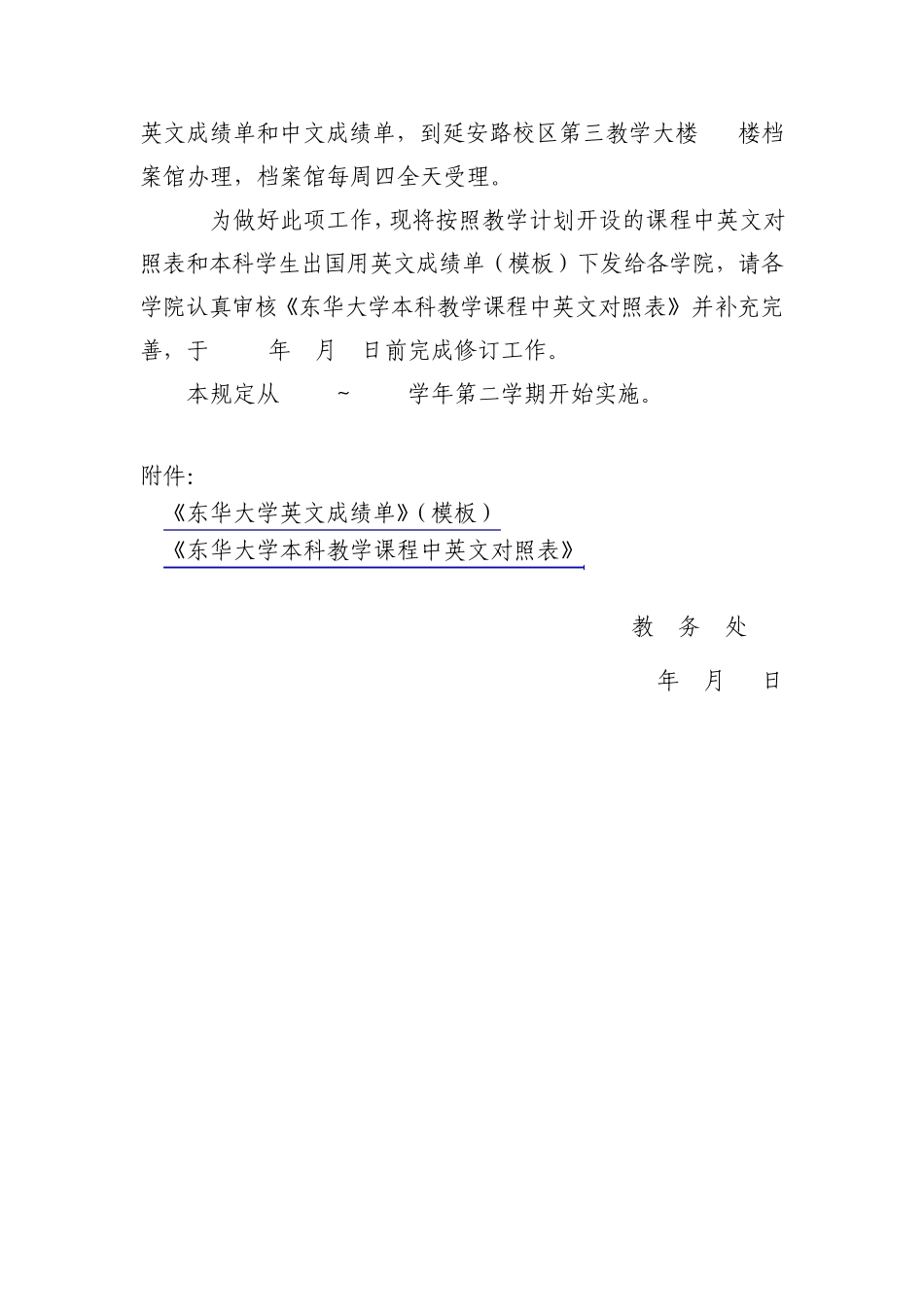 英文成绩单和中文成绩单，到延安路校区第三教学大楼 楼档案馆办理，档案馆每周四全天受理。

为做好此项工作，现将按照教学计划开设的课程中英文对照表和本科学生出国用英文成绩单（模板）下发给各学院，请各学院认真审核《东华大学本科教学课程中英文对照表》并补充完善，于 年 月 日前完成修订工作。

本规定从 ~ 学年第二学期开始实施。

附件:
《东华大学英文成绩单》（模板）
《东华大学本科教学课程中英文对照表》

教 务 处
年 月 日